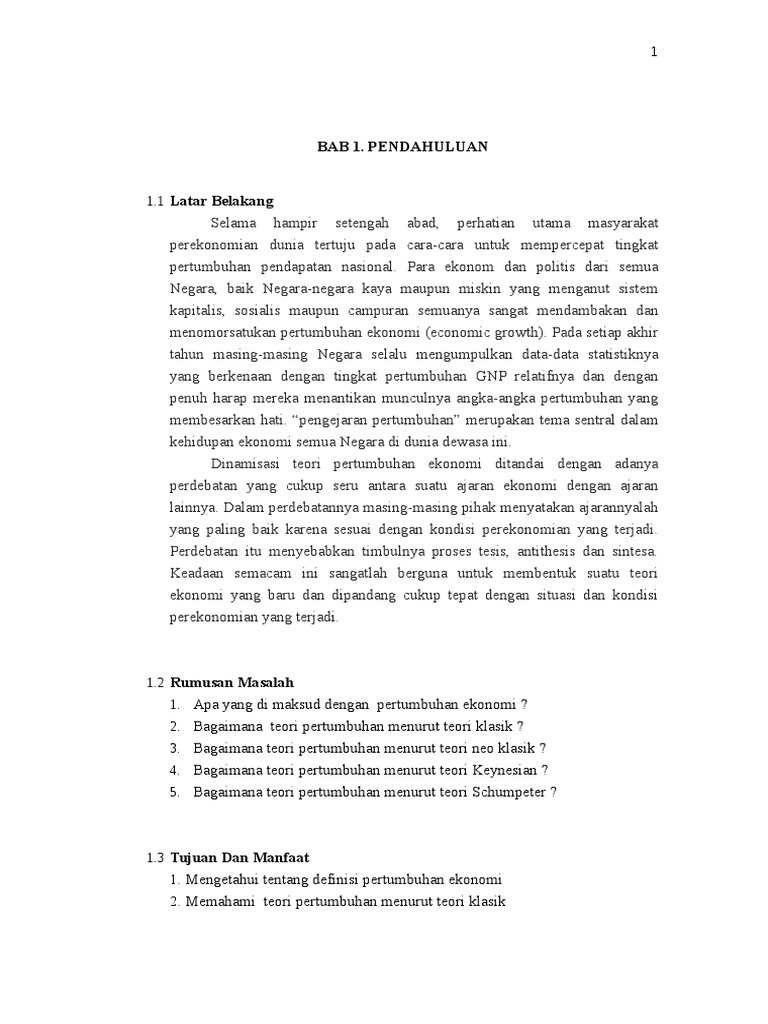 1

BAB 1. PENDAHULUAN

1.1 Latar Belakang

Selama hampir setengah abad, perhatian utama masyarakat perekonomian dunia tertuju pada cara-cara untuk mempercepat tingkat pertumbuhan pendapatan nasional. Para ekonom dan politis dari semua Negara, baik Negara-negara kaya maupun miskin yang menganut sistem kapitalis, sosialis maupun campuran semuanya sangat mendambakan dan menomorsatukan pertumbuhan ekonomi (economic growth). Pada setiap akhir tahun masing-masing Negara selalu mengumpulkan data-data statistiknya yang berkenaan dengan tingkat pertumbuhan GNP relatifnya dan dengan penuh harap mereka menantikan munculnya angka-angka pertumbuhan yang membesarkan hati. “pengejaran pertumbuhan” merupakan tema sentral dalam kehidupan ekonomi semua Negara di dunia dewasa ini.

Dinamisasi teori pertumbuhan ekonomi ditandai dengan adanya perdebatan yang cukup seru antara suatu ajaran ekonomi dengan ajaran lainnya. Dalam perdebatannya masing-masing pihak menyatakan ajarannyalah yang paling baik karena sesuai dengan kondisi perekonomian yang terjadi. Perdebatan itu menyebabkan timbulnya proses tesis, antithesis dan sintesa. Keadaan semacam ini sangatlah berguna untuk membentuk suatu teori ekonomi yang baru dan dipandang cukup tepat dengan situasi dan kondisi perekonomian yang terjadi.

1.2 Rumusan Masalah

1. Apa yang di maksud dengan pertumbuhan ekonomi ?
2. Bagaimana teori pertumbuhan menurut teori klasik ?
3. Bagaimana teori pertumbuhan menurut teori neo klasik ?
4. Bagaimana teori pertumbuhan menurut teori Keynesian ?
5. Bagaimana teori pertumbuhan menurut teori Schumpeter ?

1.3 Tujuan Dan Manfaat

1. Mengetahui tentang definisi pertumbuhan ekonomi
2. Memahami teori pertumbuhan menurut teori klasik